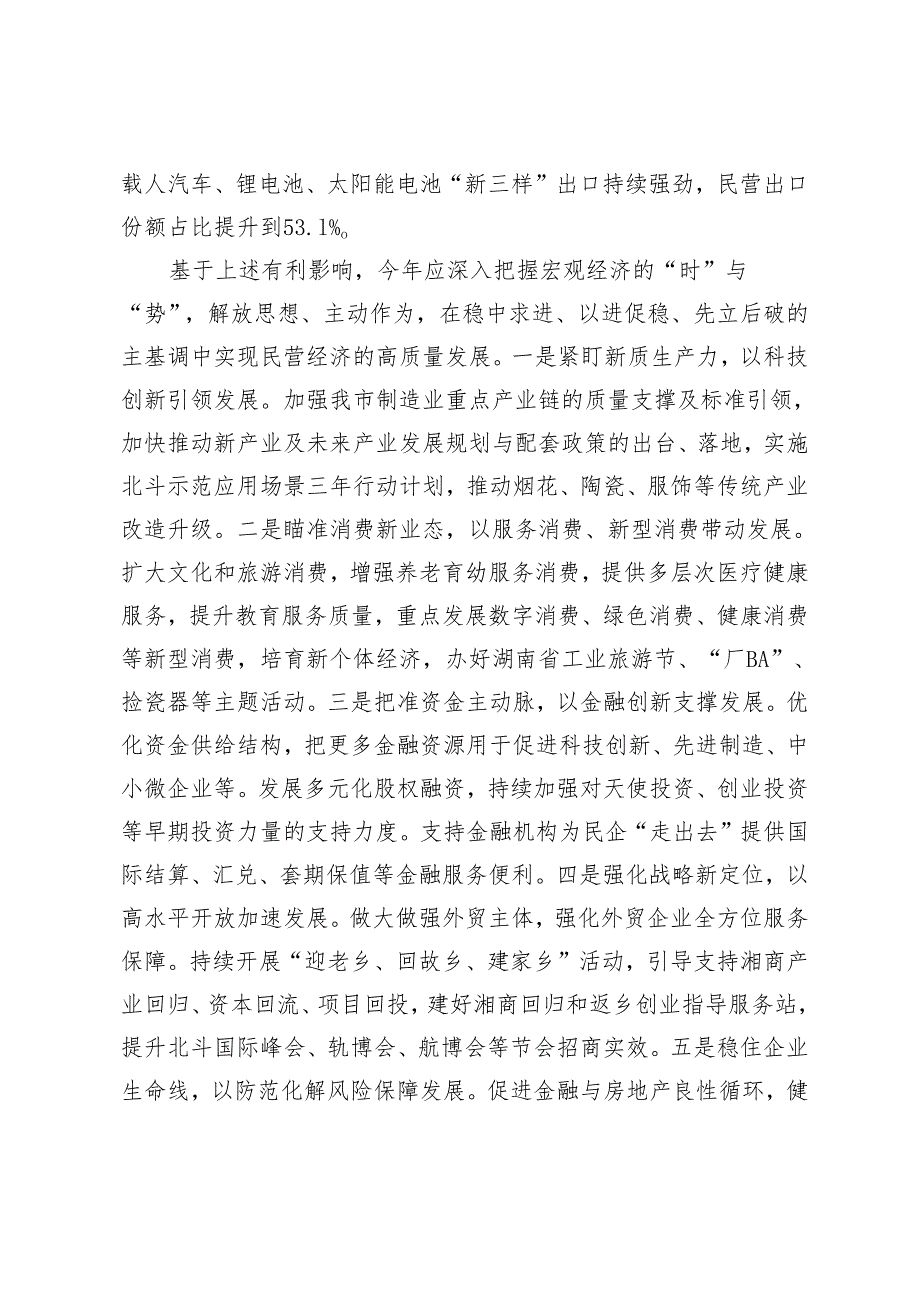 载人汽车、锂电池、太阳能电池“新三样”出口持续强劲，民营出口份额占比提升到53.1%。

基于上述有利影响，今年应深入把握宏观经济的“时”与“势”，解放思想、主动作为，在稳中求进、以进促稳、先立后破的主基调中实现民营经济的高质量发展。一是紧盯新质生产力，以科技创新引领发展。加强我市制造业重点产业链的质量支撑及标准引领，加快推动新产业及未来产业发展规划与配套政策的出台、落地，实施北斗示范应用场景三年行动计划，推动烟花、陶瓷、服饰等传统产业改造升级。二是瞄准消费新业态，以服务消费、新型消费带动发展。扩大文化和旅游消费，增强养老育幼服务消费，提供多层次医疗健康服务，提升教育服务质量，重点发展数字消费、绿色消费、健康消费等新型消费，培育新个体经济，办好湖南省工业旅游节、“厂BA”、捡瓷器等主题活动。三是把准资金主动脉，以金融创新支撑发展。优化资金供给结构，把更多金融资源用于促进科技创新、先进制造、中小微企业等。发展多元化股权融资，持续加强对天使投资、创业投资等早期投资力量的支持力度。支持金融机构为民企“走出去”提供国际结算、汇兑、套期保值等金融服务便利。四是强化战略新定位，以高水平开放加速发展。做大做强外贸主体，强化外贸企业全方位服务保障。持续开展“迎老乡、回故乡、建家乡”活动，引导支持湘商产业回归、资本回流、项目回投，建好湘商回归和返乡创业指导服务站，提升北斗国际峰会、轨博会、航博会等节会招商实效。五是稳住企业生命线，以防范化解风险保障发展。促进金融与房地产良性循环，健